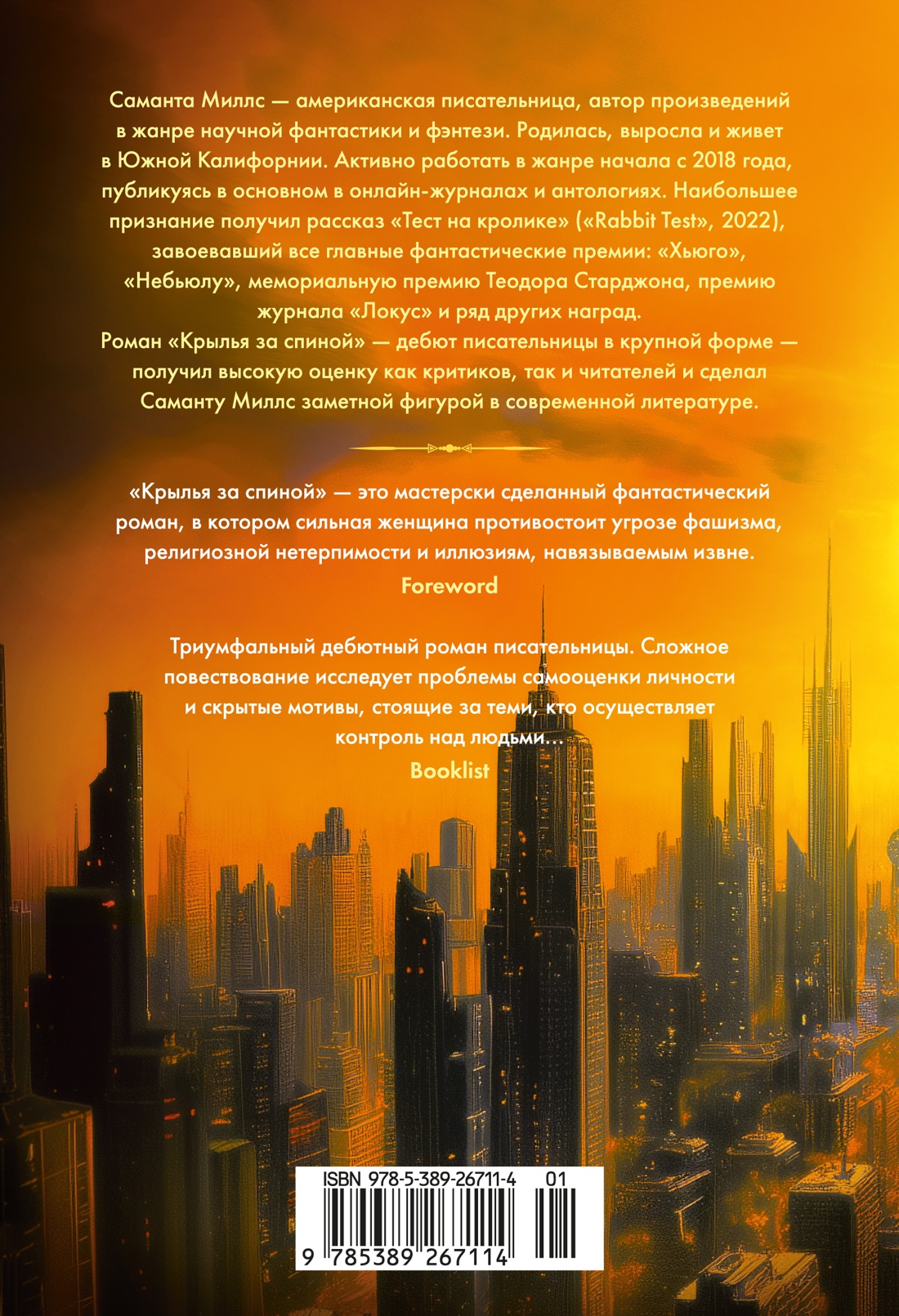 Саманта Миллс — американская писательница, автор произведений в жанре научной фантастики и фэнтези. Родилась, выросла и живет в Южной Калифорнии. Активно работать в жанре начала с 2018 года, публикуясь в основном в онлайн-журналах и антологиях. Наибольшее признание получил рассказ «Тест на кролике» («Rabbit Test», 2022), завоевавший все главные фантастические премии: «Хьюго», «Небьюлу», мемориальную премию Теодора Старджона, премию журнала «Локус» и ряд других наград.

Роман «Крылья за спиной» — дебют писательницы в крупной форме — получил высокую оценку как критиков, так и читателей и сделал Саманту Миллс заметной фигурой в современной литературе.

«Крылья за спиной» — это мастерски сделанный фантастический роман, в котором сильная женщина противостоит угрозе фашизма, религиозной нетерпимости и иллюзиям, навязываемым извне.

Foreword

Триумфальный дебютный роман писательницы. Сложное повествование исследует проблемы самооценки личности и скрытые мотивы, стоящие за теми, кто осуществляет контроль над людьми...

Booklist

ISBN 978-5-389-26711-4 01

9 785389 267114